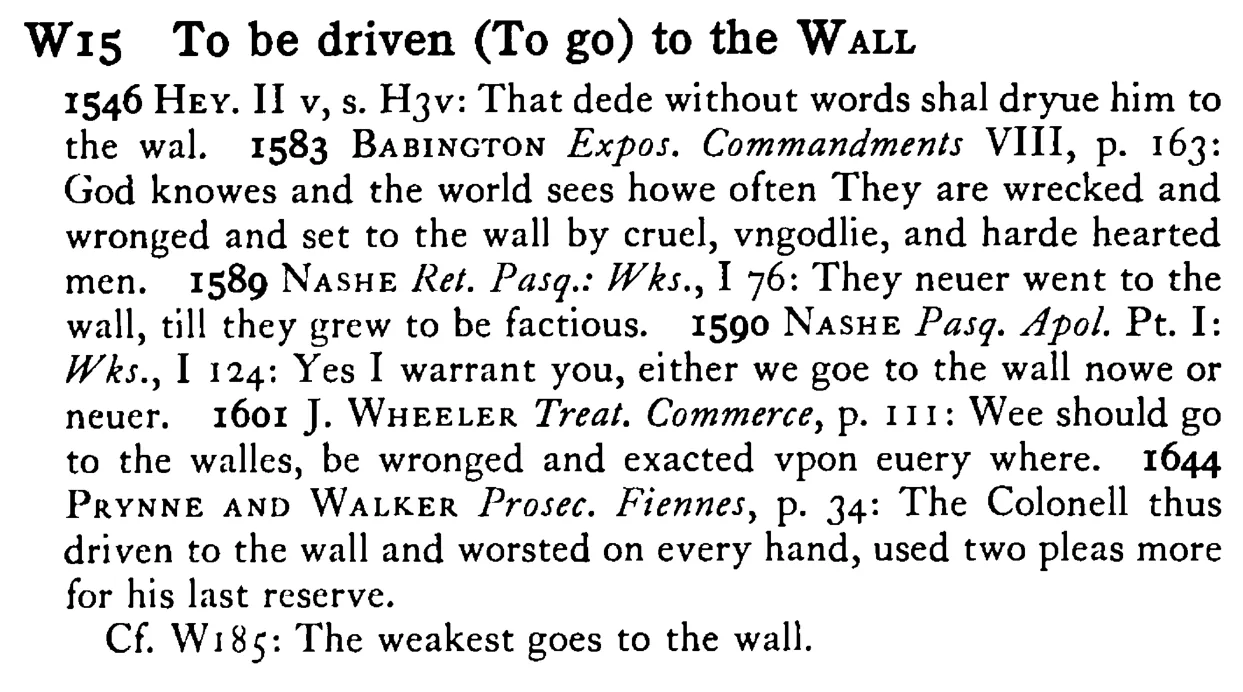 W15 To be driven (To go) to the WALL

1546 HEY. II v, s. H3v: That dede without words shal dryue him to the wal. 1583 BABINGTON Expos. Commandments VIII, p. 163: God knowes and the world sees howe often They are wrecked and wronged and set to the wall by cruel, vngodlie, and harde hearted men. 1589 NASHE Ret. Pasq.: Wks., I 76: They neuer went to the wall, till they grew to be factious. 1590 NASHE Pasq. Apol. Pt. I: Wks., I 124: Yes I warrant you, either we goe to the wall nowe or neuer. 1601 J. WHEELER Treat. Commerce, p. 111: Wee should go to the walles, be wronged and exacted vpon euery where. 1644 PRYNNE AND WALKER Prosec. Fiennes, p. 34: The Colonell thus driven to the wall and worsted on every hand, used two pleas more for his last reserve.

Cf. W185: The weakest goes to the wall.